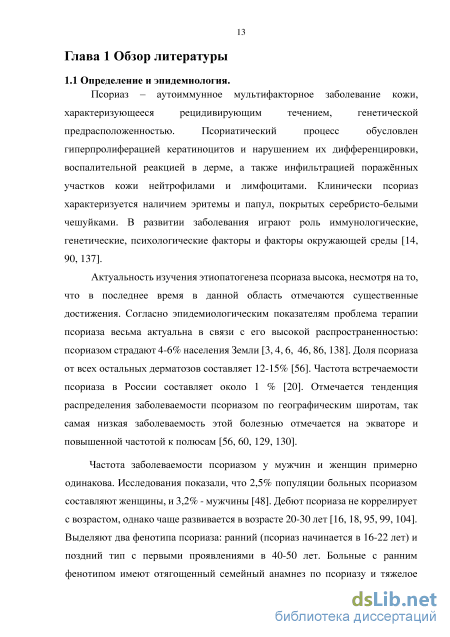 13

Глава 1 Обзор литературы

1.1 Определение и эпидемиология.

Псориаз – аутоиммунное мультифакторное заболевание кожи, характеризующееся рецидивирующим течением, генетической предрасположенностью. Псориатический процесс обусловлен гиперпролиферацией кератиноцитов и нарушением их дифференцировки, воспалительной реакцией в дерме, а также инфильтрацией поражённых участков кожи нейтрофилами и лимфоцитами. Клинически псориаз характеризуется наличием эритемы и папул, покрытых серебристо-белыми чешуйками. В развитии заболевания играют роль иммунологические, генетические, психологические факторы и факторы окружающей среды [14, 90, 137].

Актуальность изучения этиопатогенеза псориаза высока, несмотря на то, что в последнее время в данной область отмечаются существенные достижения. Согласно эпидемиологическим показателям проблема терапии псориаза весьма актуальна в связи с его высокой распространенностью: псориазом страдают 4-6% населения Земли [3, 4, 6, 46, 86, 138]. Доля псориаза от всех остальных дерматозов составляет 12-15% [56]. Частота встречаемости псориаза в России составляет около 1 % [20]. Отмечается тенденция распределения заболеваемости псориазом по географическим широтам, так самая низкая заболеваемость этой болезнью отмечается на экваторе и повышенной частотой к полюсам [56, 60, 129, 130].

Частота заболеваемости псориазом у мужчин и женщин примерно одинакова. Исследования показали, что 2,5% популяции больных псориазом составляют женщины, и 3,2% - мужчины [48]. Дебют псориаза не коррелирует с возрастом, однако чаще развивается в возрасте 20-30 лет [16, 18, 95, 99, 104]. Выделяют два фенотипа псориаза: ранний (псориаз начинается в 16-22 лет) и поздний тип с первыми проявлениями в 40-50 лет. Больные с ранним фенотипом имеют отягощенный семейный анамнез по псориазу и тяжелое

dsLib.net
библиотека диссертаций